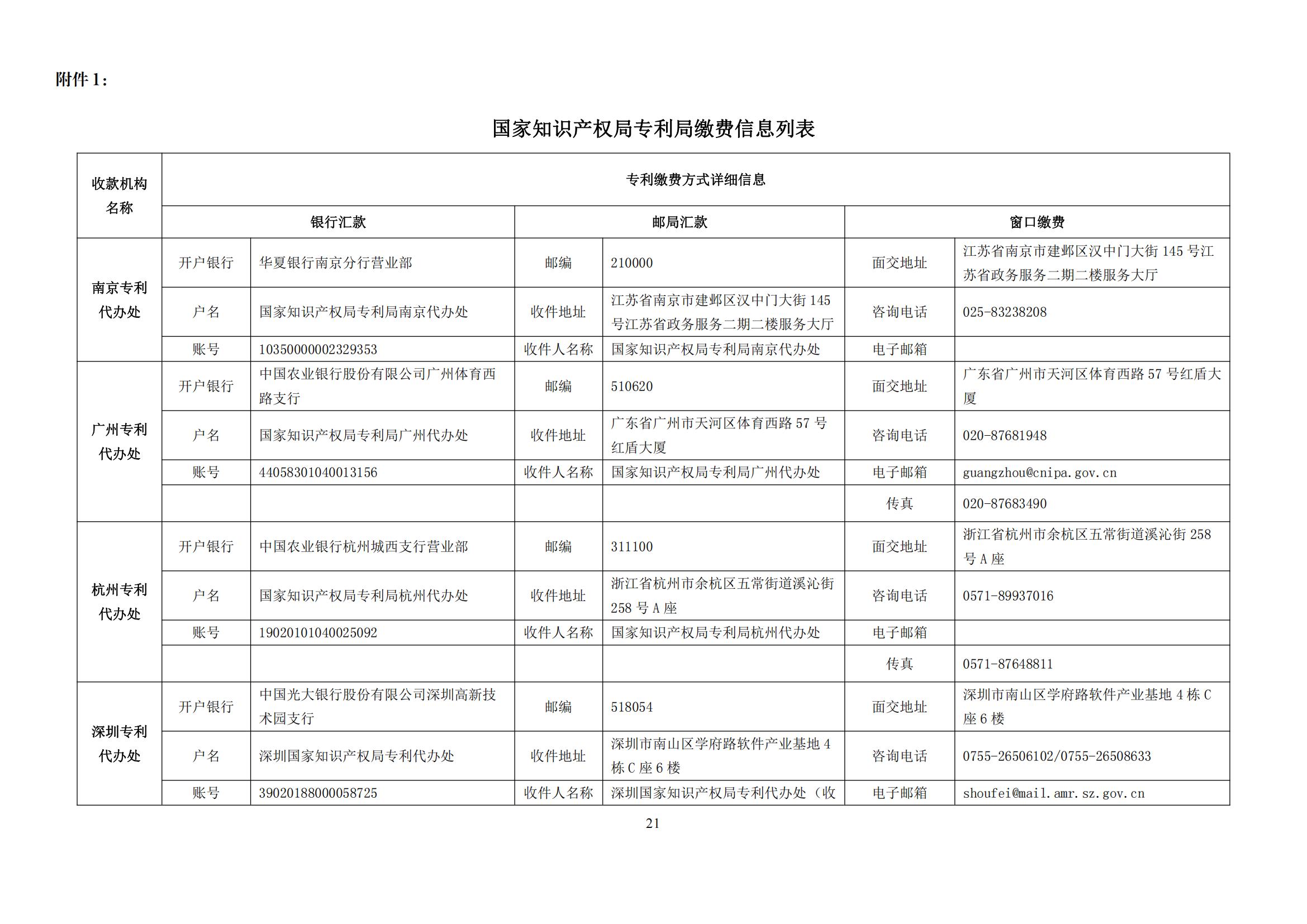 附件 1：

国家知识产权局专利局缴费信息列表

| 收款机构名称 | 专利缴费方式详细信息 | | | | | |
|---|---|---|---|---|---|---|
| | 银行汇款 | | 邮局汇款 | | 窗口缴费 | |
| 南京专利代办处 | 开户银行 | 华夏银行南京分行营业部 | 邮编 | 210000 | 面交地址 | 江苏省南京市建邺区汉中门大街 145 号江苏省政务服务二期二楼服务大厅 |
| | 户名 | 国家知识产权局专利局南京代办处 | 收件地址 | 江苏省南京市建邺区汉中门大街 145 号江苏省政务服务二期二楼服务大厅 | 咨询电话 | 025-83238208 |
| | 账号 | 10350000002329353 | 收件人名称 | 国家知识产权局专利局南京代办处 | 电子邮箱 | |
| 广州专利代办处 | 开户银行 | 中国农业银行股份有限公司广州体育西路支行 | 邮编 | 510620 | 面交地址 | 广东省广州市天河区体育西路 57 号红盾大厦 |
| | 户名 | 国家知识产权局专利局广州代办处 | 收件地址 | 广东省广州市天河区体育西路 57 号红盾大厦 | 咨询电话 | 020-87681948 |
| | 账号 | 44058301040013156 | 收件人名称 | 国家知识产权局专利局广州代办处 | 电子邮箱 | guangzhou@cnipa.gov.cn |
| | | | | | 传真 | 020-87683490 |
| 杭州专利代办处 | 开户银行 | 中国农业银行杭州城西支行营业部 | 邮编 | 311100 | 面交地址 | 浙江省杭州市余杭区五常街道溪沁街 258 号 A 座 |
| | 户名 | 国家知识产权局专利局杭州代办处 | 收件地址 | 浙江省杭州市余杭区五常街道溪沁街 258 号 A 座 | 咨询电话 | 0571-89937016 |
| | 账号 | 19020101040025092 | 收件人名称 | 国家知识产权局专利局杭州代办处 | 电子邮箱 | |
| | | | | | 传真 | 0571-87648811 |
| 深圳专利代办处 | 开户银行 | 中国光大银行股份有限公司深圳高新技术园支行 | 邮编 | 518054 | 面交地址 | 深圳市南山区学府路软件产业基地 4 栋 C 座 6 楼 |
| | 户名 | 深圳国家知识产权局专利代办处 | 收件地址 | 深圳市南山区学府路软件产业基地 4 栋 C 座 6 楼 | 咨询电话 | 0755-26506102/0755-26508633 |
| | 账号 | 39020188000058725 | 收件人名称 | 深圳国家知识产权局专利代办处（收 | 电子邮箱 | shoufei@mail.amr.sz.gov.cn |

21